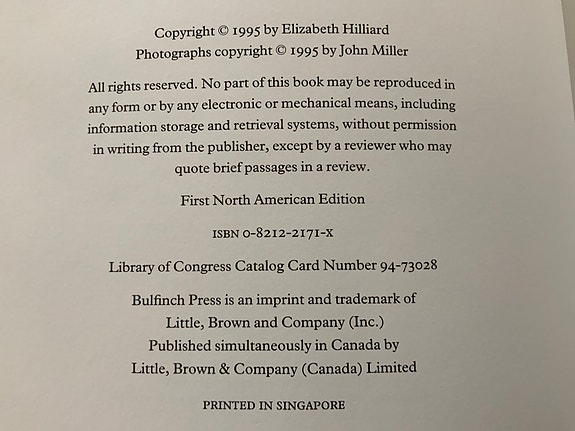 Copyright © 1995 by Elizabeth Hilliard
Photographs copyright © 1995 by John Miller

All rights reserved. No part of this book may be reproduced in any form or by any electronic or mechanical means, including information storage and retrieval systems, without permission in writing from the publisher, except by a reviewer who may quote brief passages in a review.

First North American Edition

ISBN 0-8212-2171-X

Library of Congress Catalog Card Number 94-73028

Bulfinch Press is an imprint and trademark of
Little, Brown and Company (Inc.)
Published simultaneously in Canada by
Little, Brown & Company (Canada) Limited

PRINTED IN SINGAPORE